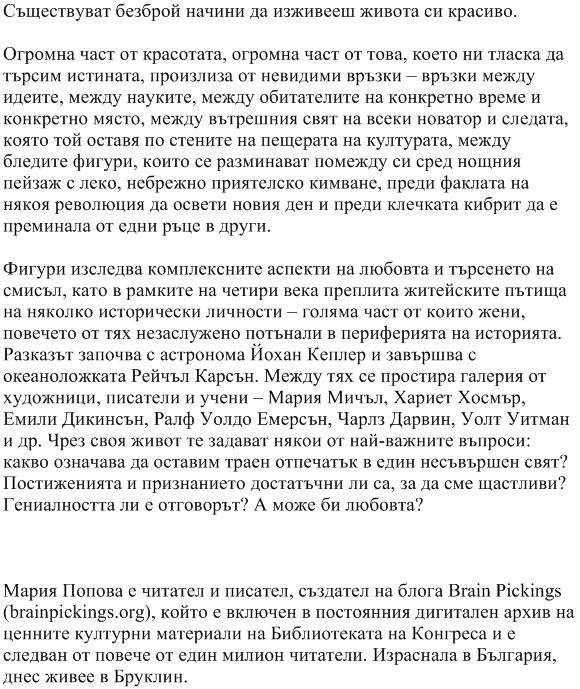 Съществуват безброй начини да изживееш живота си красиво.

Огромна част от красотата, огромна част от това, което ни тласка да търсим истината, произлиза от невидими връзки – връзки между идеите, между науките, между обитателите на конкретно време и конкретно място, между вътрешния свят на всеки новатор и следата, която той оставя по стените на пещерата на културата, между бледите фигури, които се разминават помежду си сред нощния пейзаж с леко, небрежно приятелско кимване, преди факлата на някоя революция да освети новия ден и преди клечката кибрит да е преминала от едни ръце в други.

Фигури изследва комплексните аспекти на любовта и търсенето на смисъл, като в рамките на четири века преплита житейските пътища на няколко исторически личности – голяма част от които жени, повечето от тях незаслужено потънали в периферията на историята. Разказът започва с астронома Йохан Кеплер и завършва с океаноложката Рейчъл Карсън. Между тях се простира галерия от художници, писатели и учени – Мария Мичъл, Хариет Хосмър, Емили Дикинсън, Ралф Уолдо Емерсън, Чарлз Дарвин, Уолт Уитман и др. Чрез своя живот те задават някои от най-важните въпроси: какво означава да оставим траен отпечатък в един несъвършен свят? Постиженията и признанието достатъчни ли са, за да сме щастливи? Гениалността ли е отговорът? А може би любовта?

Мария Попова е читател и писател, създател на блога Brain Pickings (brainpickings.org), който е включен в постоянния дигитален архив на ценните културни материали на Библиотеката на Конгреса и е следван от повече от един милион читатели. Израснала в България, днес живее в Бруклин.